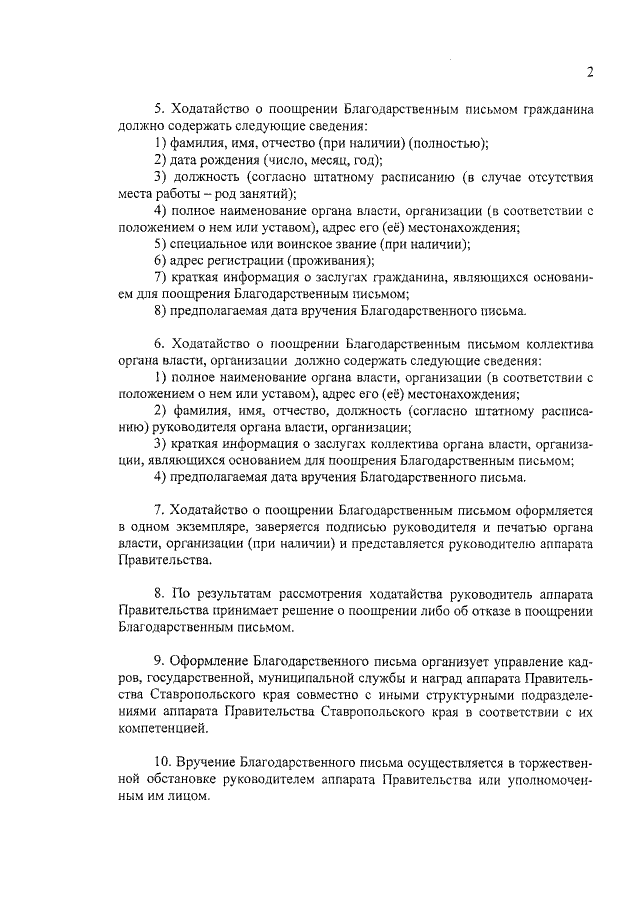 2

5. Ходатайство о поощрении Благодарственным письмом гражданина должно содержать следующие сведения:

1) фамилия, имя, отчество (при наличии) (полностью);

2) дата рождения (число, месяц, год);

3) должность (согласно штатному расписанию (в случае отсутствия места работы – род занятий);

4) полное наименование органа власти, организации (в соответствии с положением о нем или уставом), адрес его (её) местонахождения;

5) специальное или воинское звание (при наличии);

6) адрес регистрации (проживания);

7) краткая информация о заслугах гражданина, являющихся основанием для поощрения Благодарственным письмом;

8) предполагаемая дата вручения Благодарственного письма.

6. Ходатайство о поощрении Благодарственным письмом коллектива органа власти, организации должно содержать следующие сведения:

1) полное наименование органа власти, организации (в соответствии с положением о нем или уставом), адрес его (её) местонахождения;

2) фамилия, имя, отчество, должность (согласно штатному расписанию) руководителя органа власти, организации;

3) краткая информация о заслугах коллектива органа власти, организации, являющихся основанием для поощрения Благодарственным письмом;

4) предполагаемая дата вручения Благодарственного письма.

7. Ходатайство о поощрении Благодарственным письмом оформляется в одном экземпляре, заверяется подписью руководителя и печатью органа власти, организации (при наличии) и представляется руководителю аппарата Правительства.

8. По результатам рассмотрения ходатайства руководитель аппарата Правительства принимает решение о поощрении либо об отказе в поощрении Благодарственным письмом.

9. Оформление Благодарственного письма организует управление кадров, государственной, муниципальной службы и наград аппарата Правительства Ставропольского края совместно с иными структурными подразделениями аппарата Правительства Ставропольского края в соответствии с их компетенцией.

10. Вручение Благодарственного письма осуществляется в торжественной обстановке руководителем аппарата Правительства или уполномоченным им лицом.